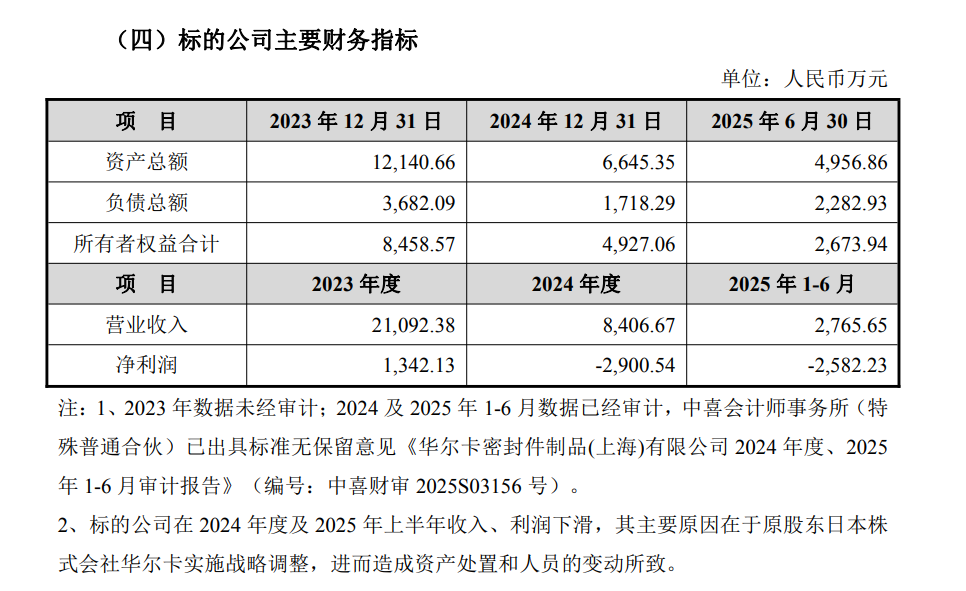 （四）标的公司主要财务指标

单位：人民币万元

| 项　目 | 2023 年 12 月 31 日 | 2024 年 12 月 31 日 | 2025 年 6 月 30 日 |
|---|---|---|---|
| 资产总额 | 12,140.66 | 6,645.35 | 4,956.86 |
| 负债总额 | 3,682.09 | 1,718.29 | 2,282.93 |
| 所有者权益合计 | 8,458.57 | 4,927.06 | 2,673.94 |
| 项　目 | 2023 年度 | 2024 年度 | 2025 年 1-6 月 |
| 营业收入 | 21,092.38 | 8,406.67 | 2,765.65 |
| 净利润 | 1,342.13 | -2,900.54 | -2,582.23 |

注：1、2023 年数据未经审计；2024 及 2025 年 1-6 月数据已经审计，中喜会计师事务所（特殊普通合伙）已出具标准无保留意见《华尔卡密封件制品(上海)有限公司 2024 年度、2025 年 1-6 月审计报告》（编号：中喜财审 2025S03156 号）。

2、标的公司在 2024 年度及 2025 年上半年收入、利润下滑，其主要原因在于原股东日本株式会社华尔卡实施战略调整，进而造成资产处置和人员的变动所致。